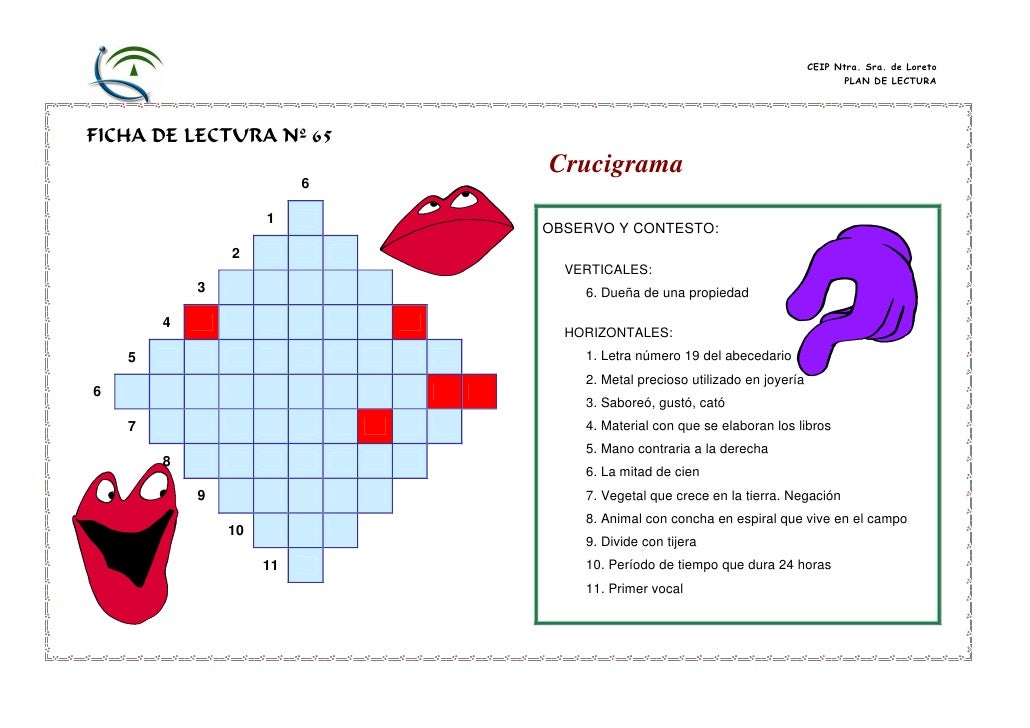 CEIP Ntra. Sra. de Loreto
PLAN DE LECTURA

FICHA DE LECTURA Nº 65

Crucigrama

6
1
2
3
4
5
6
7
8
9
10
11

OBSERVO Y CONTESTO:

VERTICALES:
6. Dueña de una propiedad

HORIZONTALES:
1. Letra número 19 del abecedario
2. Metal precioso utilizado en joyería
3. Saboreó, gustó, cató
4. Material con que se elaboran los libros
5. Mano contraria a la derecha
6. La mitad de cien
7. Vegetal que crece en la tierra. Negación
8. Animal con concha en espiral que vive en el campo
9. Divide con tijera
10. Período de tiempo que dura 24 horas
11. Primer vocal